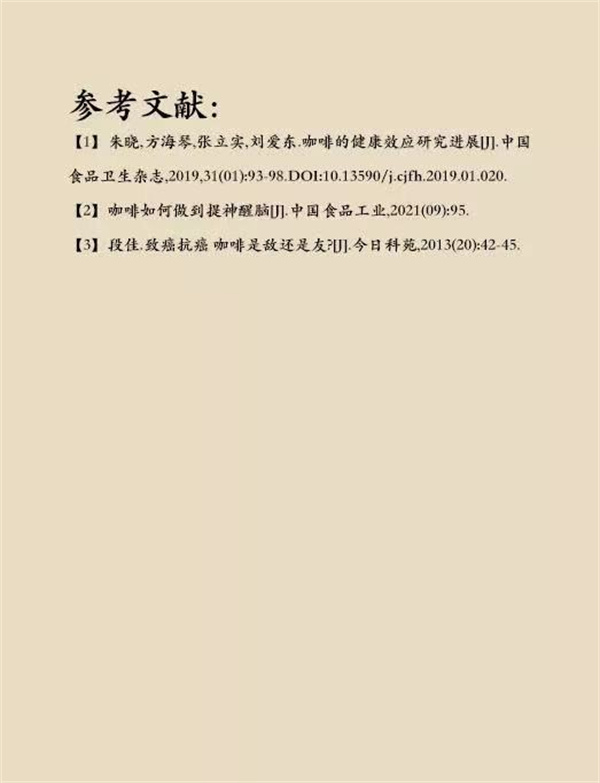 参考文献:

【1】朱晓,方海琴,张立实,刘爱东.咖啡的健康效应研究进展[J].中国食品卫生杂志,2019,31(01):93-98.DOI:10.13590/j.cjfh.2019.01.020.

【2】咖啡如何做到提神醒脑[J].中国食品工业,2021(09):95.

【3】段佳.致癌抗癌 咖啡是敌还是友?[J].今日科苑,2013(20):42-45.